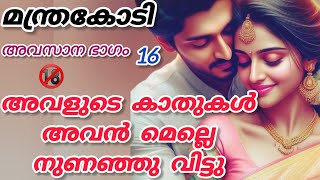 മന്ത്രകോടി

അവസാന ഭാഗം 16

18

അവളുടെ കാതുകൾ അവൻ മെല്ലെ നുണഞ്ഞു വിട്ടു